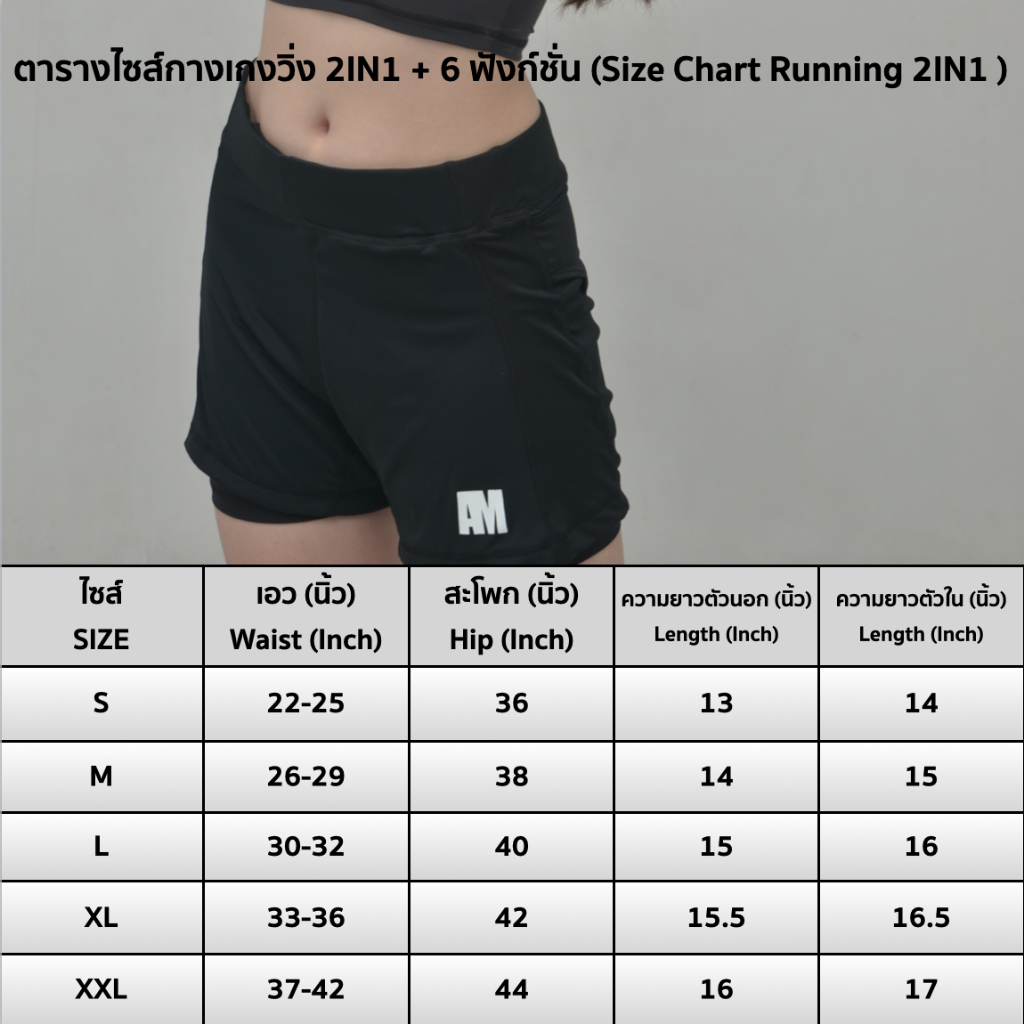 ตารางไซส์กางเกงวิ่ง 2IN1 + 6 ฟังก์ชั่น (Size Chart Running 2IN1 )

AM

| ไซส์ SIZE | เอว (นิ้ว) Waist (Inch) | สะโพก (นิ้ว) Hip (Inch) | ความยาวตัวนอก (นิ้ว) Length (Inch) | ความยาวตัวใน (นิ้ว) Length (Inch) |
|---|---|---|---|---|
| S | 22-25 | 36 | 13 | 14 |
| M | 26-29 | 38 | 14 | 15 |
| L | 30-32 | 40 | 15 | 16 |
| XL | 33-36 | 42 | 15.5 | 16.5 |
| XXL | 37-42 | 44 | 16 | 17 |